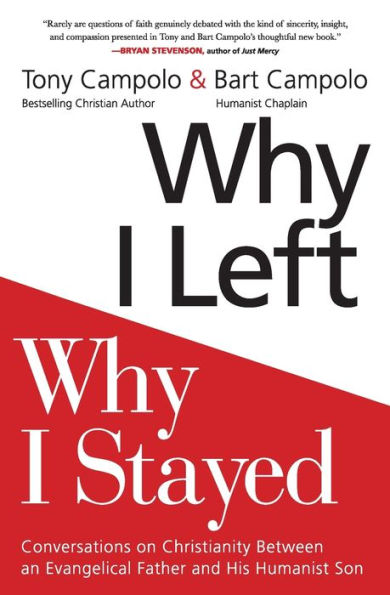 "Rarely are questions of faith genuinely debated with the kind of sincerity, insight, and compassion presented in Tony and Bart Campolo's thoughtful new book."
—BRYAN STEVENSON, author of Just Mercy

Tony Campolo & Bart Campolo
Bestselling Christian Author
Humanist Chaplain

Why I Left

Why I Stayed

Conversations on Christianity Between an Evangelical Father and His Humanist Son